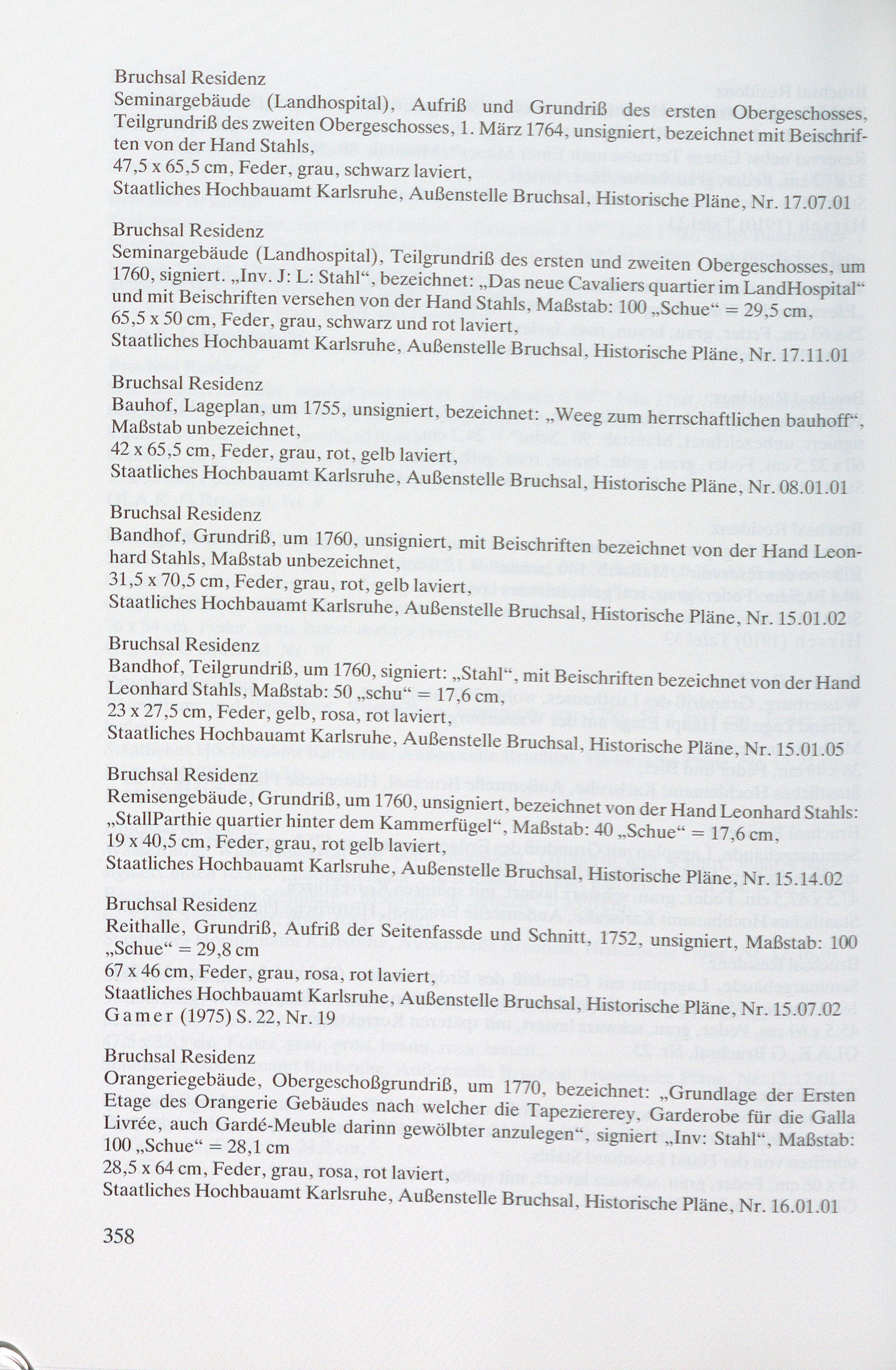 Bruchsal Residenz
Seminargebäude (Landhospital), Aufriß und Grundriß des ersten Obergeschosses, Teilgrundriß des zweiten Obergeschosses, 1. März 1764, unsigniert, bezeichnet mit Beischriften von der Hand Stahls,
47,5 x 65,5 cm, Feder, grau, schwarz laviert,
Staatliches Hochbauamt Karlsruhe, Außenstelle Bruchsal, Historische Pläne, Nr. 17.07.01

Bruchsal Residenz
Seminargebäude (Landhospital), Teilgrundriß des ersten und zweiten Obergeschosses, um 1760, signiert. „Inv. J: L: Stahl“, bezeichnet: „Das neue Cavaliers quartier im LandHospital“ und mit Beischriften versehen von der Hand Stahls, Maßstab: 100 „Schue“ = 29,5 cm,
65,5 x 50 cm, Feder, grau, schwarz und rot laviert,
Staatliches Hochbauamt Karlsruhe, Außenstelle Bruchsal, Historische Pläne, Nr. 17.11.01

Bruchsal Residenz
Bauhof, Lageplan, um 1755, unsigniert, bezeichnet: „Weeg zum herrschaftlichen bauhoff“, Maßstab unbezeichnet,
42 x 65,5 cm, Feder, grau, rot, gelb laviert,
Staatliches Hochbauamt Karlsruhe, Außenstelle Bruchsal, Historische Pläne, Nr. 08.01.01

Bruchsal Residenz
Bandhof, Grundriß, um 1760, unsigniert, mit Beischriften bezeichnet von der Hand Leonhard Stahls, Maßstab unbezeichnet,
31,5 x 70,5 cm, Feder, grau, rot, gelb laviert,
Staatliches Hochbauamt Karlsruhe, Außenstelle Bruchsal, Historische Pläne, Nr. 15.01.02

Bruchsal Residenz
Bandhof, Teilgrundriß, um 1760, signiert: „Stahl“, mit Beischriften bezeichnet von der Hand Leonhard Stahls, Maßstab: 50 „schu“ = 17,6 cm,
23 x 27,5 cm, Feder, gelb, rosa, rot laviert,
Staatliches Hochbauamt Karlsruhe, Außenstelle Bruchsal, Historische Pläne, Nr. 15.01.05

Bruchsal Residenz
Remisengebäude, Grundriß, um 1760, unsigniert, bezeichnet von der Hand Leonhard Stahls: „StallParthie quartier hinter dem Kammerfügel“, Maßstab: 40 „Schue“ = 17,6 cm,
19 x 40,5 cm, Feder, grau, rot gelb laviert,
Staatliches Hochbauamt Karlsruhe, Außenstelle Bruchsal, Historische Pläne, Nr. 15.14.02

Bruchsal Residenz
Reithalle, Grundriß, Aufriß der Seitenfassde und Schnitt, 1752, unsigniert, Maßstab: 100 „Schue“ = 29,8 cm
67 x 46 cm, Feder, grau, rosa, rot laviert,
Staatliches Hochbauamt Karlsruhe, Außenstelle Bruchsal, Historische Pläne, Nr. 15.07.02
Gamer (1975) S. 22, Nr. 19

Bruchsal Residenz
Orangeriegebäude, Obergeschoßgrundriß, um 1770, bezeichnet: „Grundlage der Ersten Etage des Orangerie Gebäudes nach welcher die Tapeziererey, Garderobe für die Galla Livrée, auch Gardé-Meuble darinn gewölbter anzulegen“, signiert „Inv: Stahl“, Maßstab: 100 „Schue“ = 28,1 cm
28,5 x 64 cm, Feder, grau, rosa, rot laviert,
Staatliches Hochbauamt Karlsruhe, Außenstelle Bruchsal, Historische Pläne, Nr. 16.01.01

358